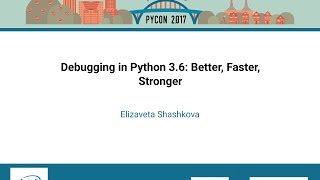 PYCON 2017

Debugging in Python 3.6: Better, Faster, Stronger

Elizaveta Shashkova